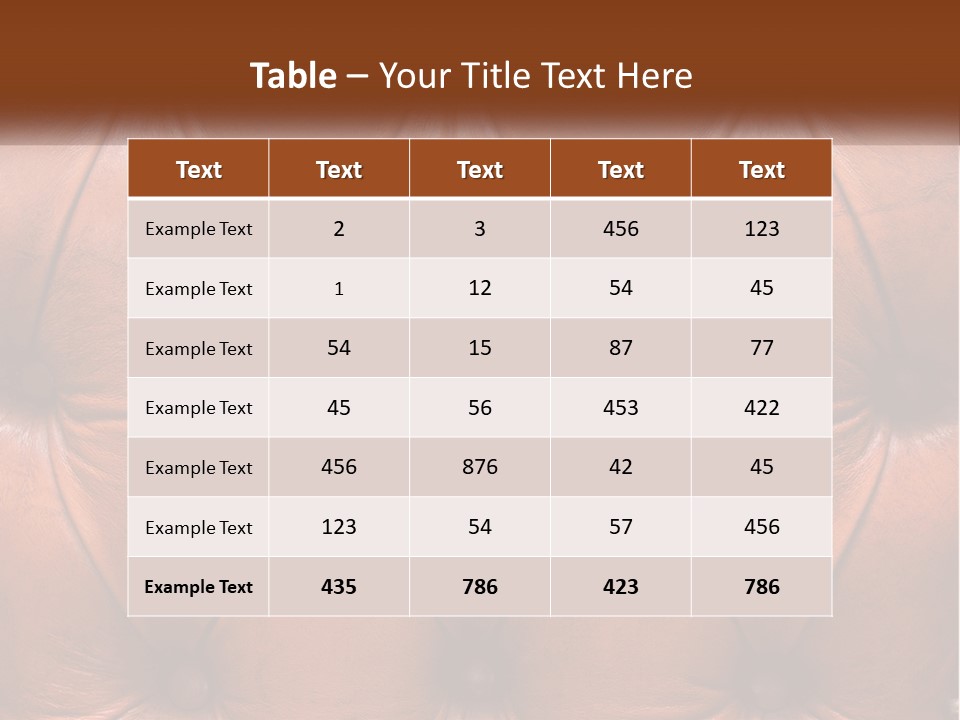 Table – Your Title Text Here

| Text | Text | Text | Text | Text |
|---|---|---|---|---|
| Example Text | 2 | 3 | 456 | 123 |
| Example Text | 1 | 12 | 54 | 45 |
| Example Text | 54 | 15 | 87 | 77 |
| Example Text | 45 | 56 | 453 | 422 |
| Example Text | 456 | 876 | 42 | 45 |
| Example Text | 123 | 54 | 57 | 456 |
| Example Text | 435 | 786 | 423 | 786 |